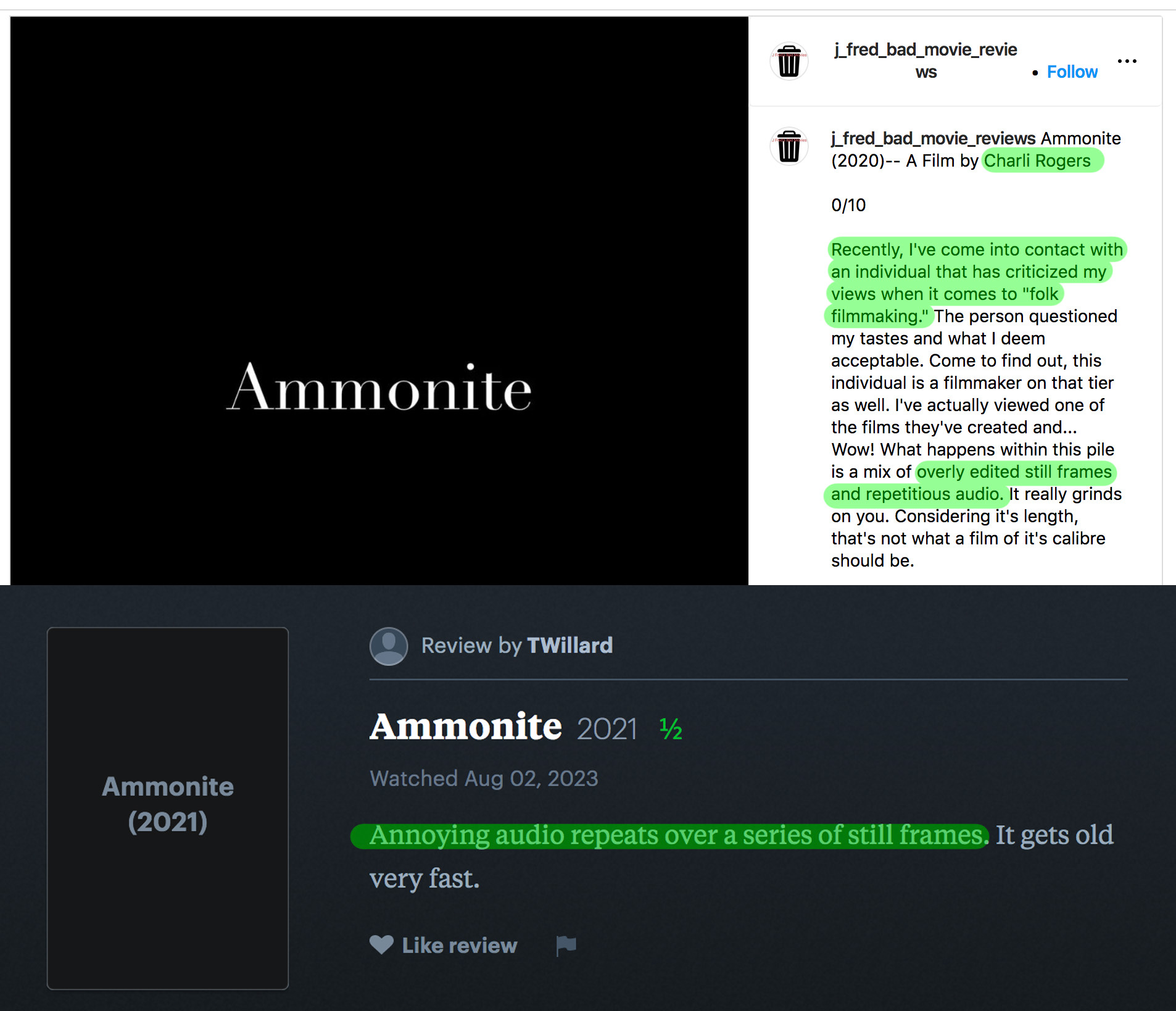 Ammonite

j_fred_bad_movie_reviews • Follow ...

j_fred_bad_movie_reviews Ammonite (2020)-- A Film by Charli Rogers

0/10

Recently, I've come into contact with an individual that has criticized my views when it comes to "folk filmmaking." The person questioned my tastes and what I deem acceptable. Come to find out, this individual is a filmmaker on that tier as well. I've actually viewed one of the films they've created and... Wow! What happens within this pile is a mix of overly edited still frames and repetitious audio. It really grinds on you. Considering it's length, that's not what a film of it's calibre should be.

Ammonite (2021)

Review by TWillard

Ammonite 2021 ½

Watched Aug 02, 2023

Annoying audio repeats over a series of still frames. It gets old very fast.

Like review